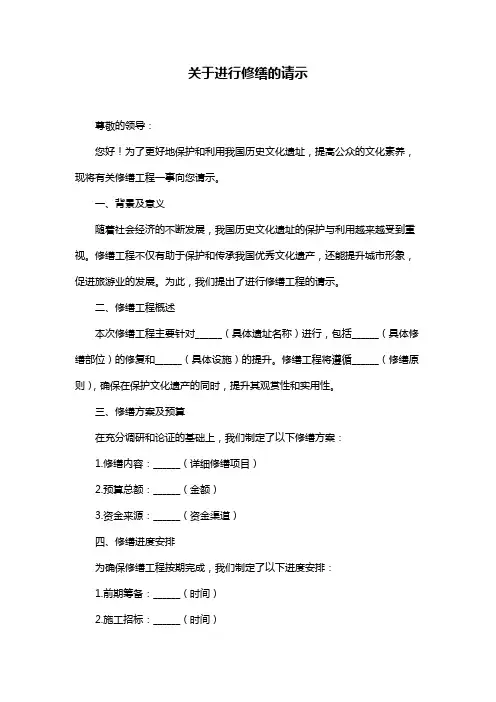 关于进行修缮的请示

尊敬的领导：

您好！为了更好地保护和利用我国历史文化遗址，提高公众的文化素养，现将有关修缮工程一事向您请示。

一、背景及意义

随着社会经济的不断发展，我国历史文化遗址的保护与利用越来越受到重视。修缮工程不仅有助于保护和传承我国优秀文化遗产，还能提升城市形象，促进旅游业的发展。为此，我们提出了进行修缮工程的请示。

二、修缮工程概述

本次修缮工程主要针对______（具体遗址名称）进行，包括______（具体修缮部位）的修复和______（具体设施）的提升。修缮工程将遵循______（修缮原则），确保在保护文化遗产的同时，提升其观赏性和实用性。

三、修缮方案及预算

在充分调研和论证的基础上，我们制定了以下修缮方案：

1.修缮内容：______（详细修缮项目）

2.预算总额：______（金额）

3.资金来源：______（资金渠道）

四、修缮进度安排

为确保修缮工程按期完成，我们制定了以下进度安排：

1.前期筹备：______（时间）

2.施工招标：______（时间）